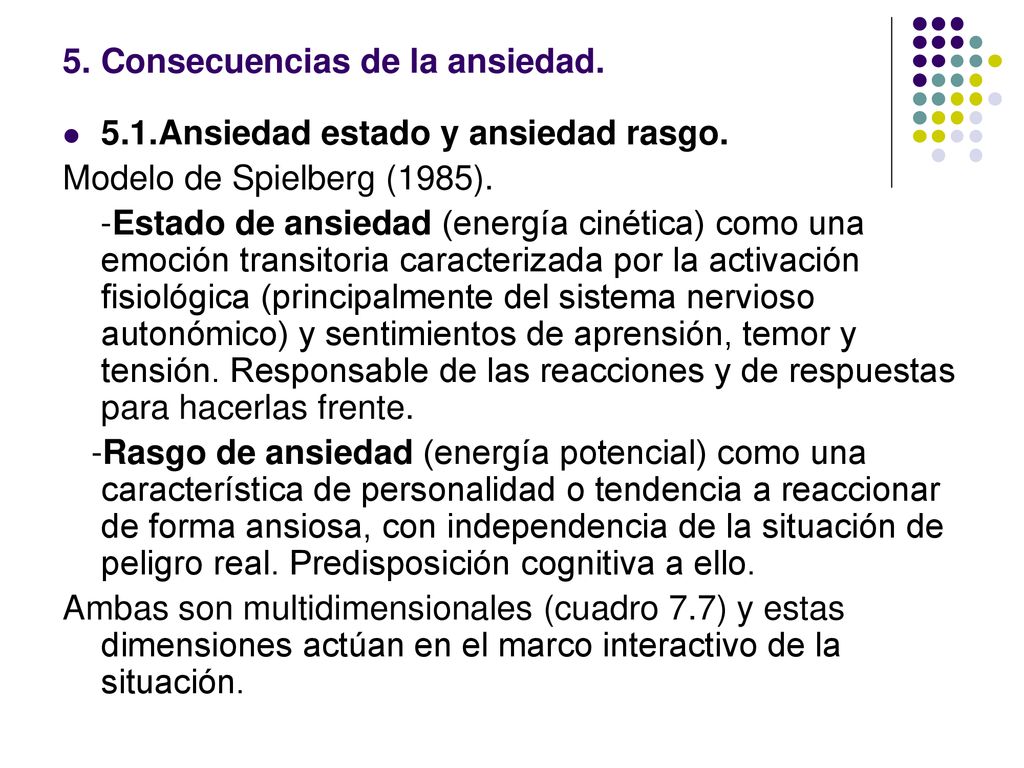 5. Consecuencias de la ansiedad.

5.1.Ansiedad estado y ansiedad rasgo.

Modelo de Spielberg (1985).

-Estado de ansiedad (energía cinética) como una emoción transitoria caracterizada por la activación fisiológica (principalmente del sistema nervioso autonómico) y sentimientos de aprensión, temor y tensión. Responsable de las reacciones y de respuestas para hacerlas frente.

-Rasgo de ansiedad (energía potencial) como una característica de personalidad o tendencia a reaccionar de forma ansiosa, con independencia de la situación de peligro real. Predisposición cognitiva a ello.

Ambas son multidimensionales (cuadro 7.7) y estas dimensiones actúan en el marco interactivo de la situación.